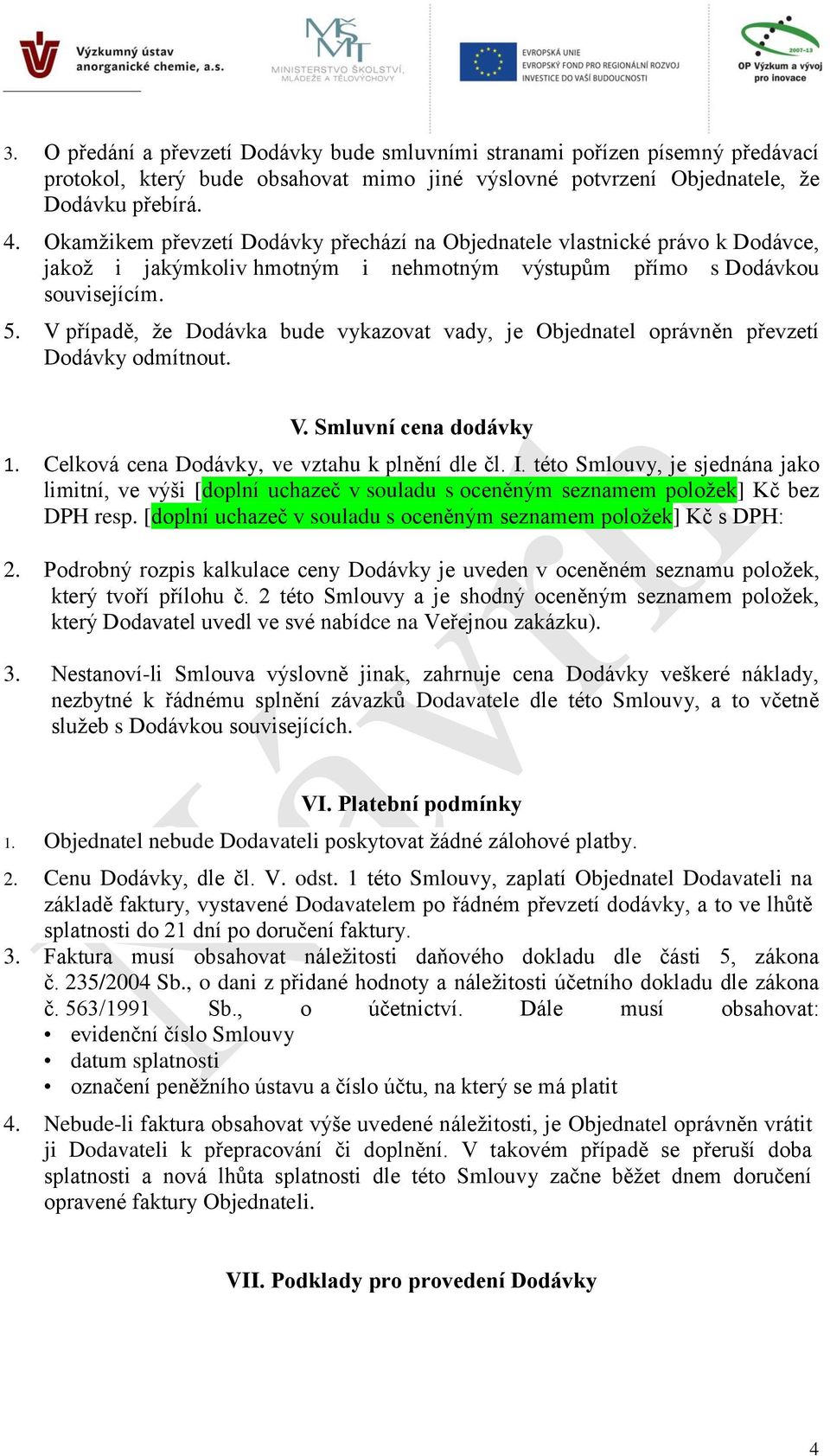 Výzkumný ústav anorganické chemie, a.s.

MŠMT MINISTERSTVO ŠKOLSTVÍ, MLÁDEŽE A TĚLOVÝCHOVY

EVROPSKÁ UNIE EVROPSKÝ FOND PRO REGIONÁLNÍ ROZVOJ INVESTICE DO VAŠÍ BUDOUCNOSTI

2007-13 OP Výzkum a vývoj pro inovace

3. O předání a převzetí Dodávky bude smluvními stranami pořízen písemný předávací protokol, který bude obsahovat mimo jiné výslovné potvrzení Objednatele, že Dodávku přebírá.

4. Okamžikem převzetí Dodávky přechází na Objednatele vlastnické právo k Dodávce, jakož i jakýmkoliv hmotným i nehmotným výstupům přímo s Dodávkou souvisejícím.

5. V případě, že Dodávka bude vykazovat vady, je Objednatel oprávněn převzetí Dodávky odmítnout.

V. Smluvní cena dodávky

1. Celková cena Dodávky, ve vztahu k plnění dle čl. I. této Smlouvy, je sjednána jako limitní, ve výši [doplní uchazeč v souladu s oceněným seznamem položek] Kč bez DPH resp. [doplní uchazeč v souladu s oceněným seznamem položek] Kč s DPH:

2. Podrobný rozpis kalkulace ceny Dodávky je uveden v oceněném seznamu položek, který tvoří přílohu č. 2 této Smlouvy a je shodný oceněným seznamem položek, který Dodavatel uvedl ve své nabídce na Veřejnou zakázku).

3. Nestanoví-li Smlouva výslovně jinak, zahrnuje cena Dodávky veškeré náklady, nezbytné k řádnému splnění závazků Dodavatele dle této Smlouvy, a to včetně služeb s Dodávkou souvisejících.

VI. Platební podmínky

1. Objednatel nebude Dodavateli poskytovat žádné zálohové platby.

2. Cenu Dodávky, dle čl. V. odst. 1 této Smlouvy, zaplatí Objednatel Dodavateli na základě faktury, vystavené Dodavatelem po řádném převzetí dodávky, a to ve lhůtě splatnosti do 21 dní po doručení faktury.

3. Faktura musí obsahovat náležitosti daňového dokladu dle části 5, zákona č. 235/2004 Sb., o dani z přidané hodnoty a náležitosti účetního dokladu dle zákona č. 563/1991 Sb., o účetnictví. Dále musí obsahovat:
• evidenční číslo Smlouvy
• datum splatnosti
• označení peněžního ústavu a číslo účtu, na který se má platit

4. Nebude-li faktura obsahovat výše uvedené náležitosti, je Objednatel oprávněn vrátit ji Dodavateli k přepracování či doplnění. V takovém případě se přeruší doba splatnosti a nová lhůta splatnosti dle této Smlouvy začne běžet dnem doručení opravené faktury Objednateli.

VII. Podklady pro provedení Dodávky

4